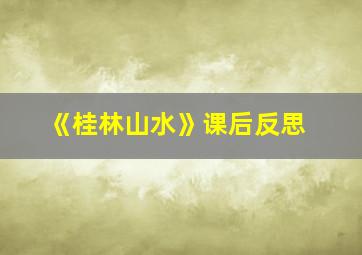 《桂林山水》课后反思